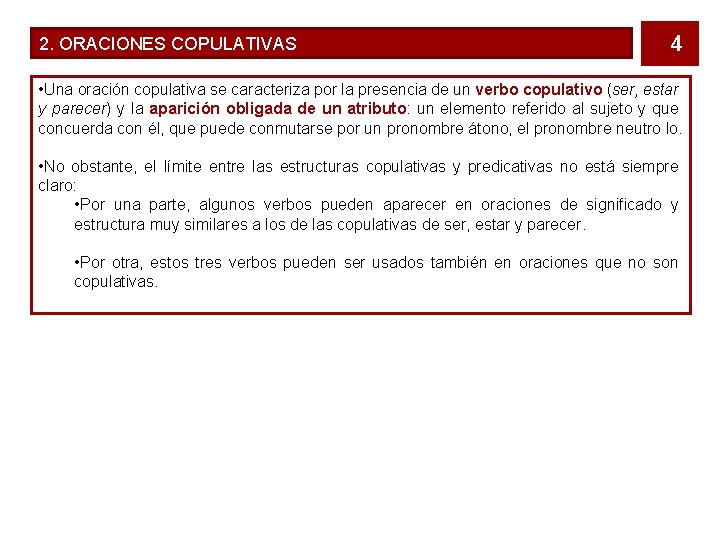 2. ORACIONES COPULATIVAS

4

•Una oración copulativa se caracteriza por la presencia de un verbo copulativo (ser, estar y parecer) y la aparición obligada de un atributo: un elemento referido al sujeto y que concuerda con él, que puede conmutarse por un pronombre átono, el pronombre neutro lo.

•No obstante, el límite entre las estructuras copulativas y predicativas no está siempre claro:

•Por una parte, algunos verbos pueden aparecer en oraciones de significado y estructura muy similares a los de las copulativas de ser, estar y parecer.

•Por otra, estos tres verbos pueden ser usados también en oraciones que no son copulativas.